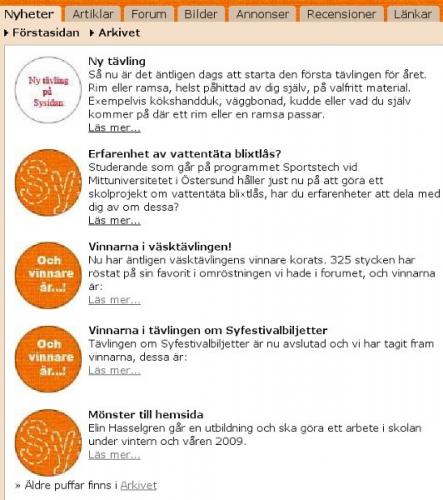 Nyheter Artiklar Forum Bilder Annonser Recensioner Länkar

Förstasidan Arkivet

Ny tävling på Sysidan

Ny tävling
Så nu är det äntligen dags att starta den första tävlingen för året. Rim eller ramsa, helst påhittad av dig själv, på valfritt material. Exempelvis kökshandduk, väggbonad, kudde eller vad du själv kommer på där ett rim eller en ramsa passar.
Läs mer...

Sy

Erfarenhet av vattentäta blixtlås?
Studerande som går på programmet Sportstech vid Mittuniversitetet i Östersund håller just nu på att göra ett skolprojekt om vattentäta blixtlås, har du erfarenheter att dela med dig av om dessa?
Läs mer...

Och vinnare är...!

Vinnarna i väsktävlingen!
Nu har äntligen väsktävlingens vinnare korats. 325 stycken har röstat på sin favorit i omröstningen vi hade i forumet, och vinnarna är:
Läs mer...

Och vinnare är...!

Vinnarna i tävlingen om Syfestivalbiljetter
Tävlingen om Syfestivalbiljetter är nu avslutad och vi har tagit fram vinnarna, dessa är:
Läs mer...

Sy

Mönster till hemsida
Elin Hasselgren går en utbildning och ska göra ett arbete i skolan under vintern och våren 2009.
Läs mer...

» Äldre puffar finns i Arkivet